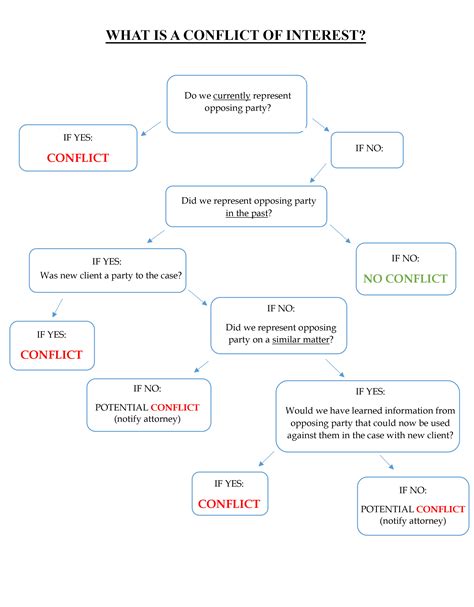 WHAT IS A CONFLICT OF INTEREST?

Do we currently represent opposing party?

IF YES:
CONFLICT

IF NO:

Did we represent opposing party in the past?

IF YES:
Was new client a party to the case?

IF NO:
NO CONFLICT

IF YES:
CONFLICT

IF NO:
Did we represent opposing party on a similar matter?

IF NO:
POTENTIAL CONFLICT
(notify attorney)

IF YES:
Would we have learned information from opposing party that could now be used against them in the case with new client?

IF YES:
CONFLICT

IF NO:
POTENTIAL CONFLICT
(notify attorney)